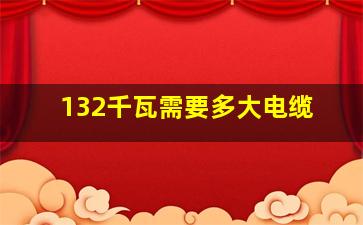 132千瓦需要多大电缆